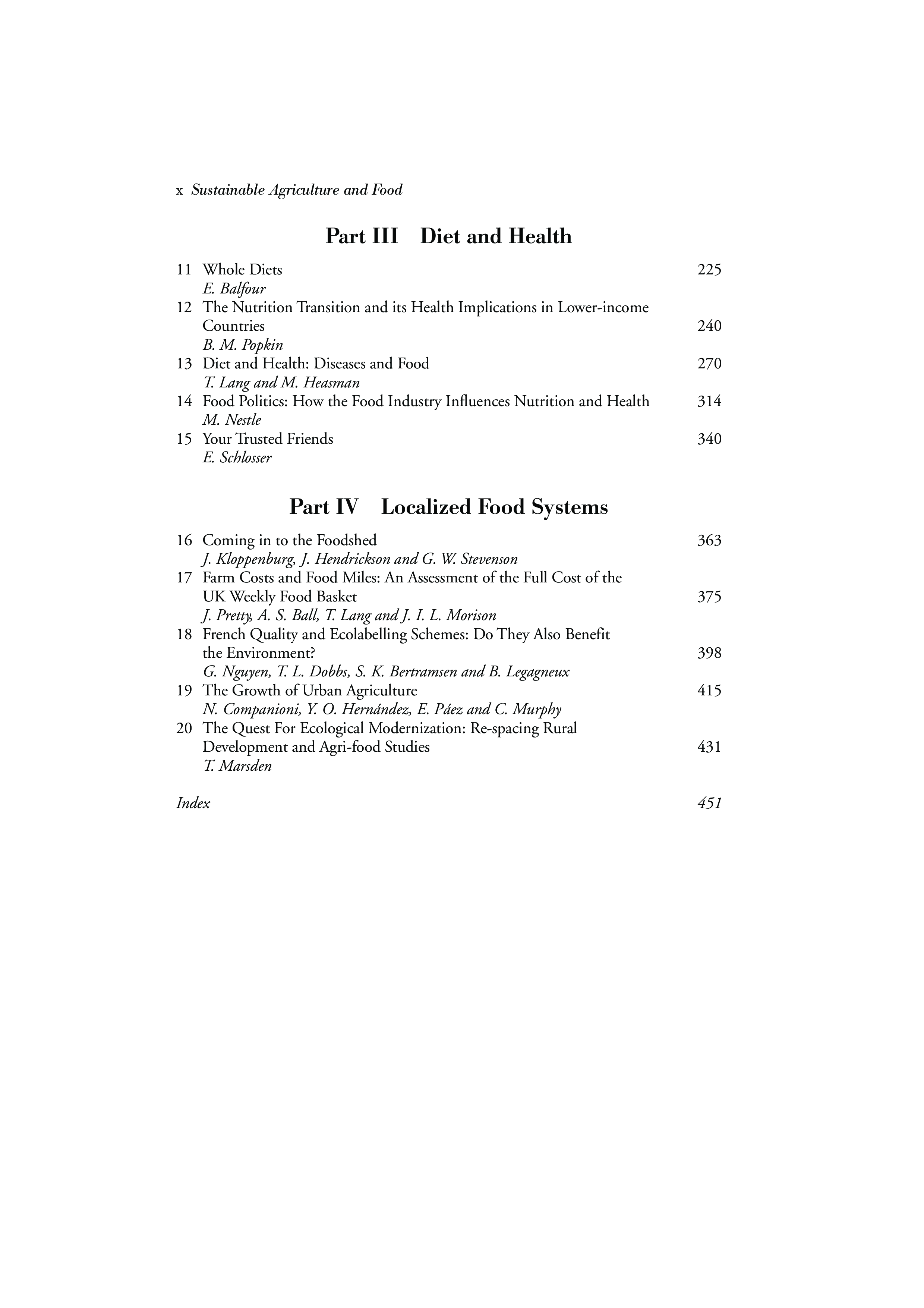 x Sustainable Agriculture and Food

Part III Diet and Health

11 Whole Diets 225
E. Balfour
12 The Nutrition Transition and its Health Implications in Lower-income Countries 240
B. M. Popkin
13 Diet and Health: Diseases and Food 270
T. Lang and M. Heasman
14 Food Politics: How the Food Industry Influences Nutrition and Health 314
M. Nestle
15 Your Trusted Friends 340
E. Schlosser

Part IV Localized Food Systems

16 Coming in to the Foodshed 363
J. Kloppenburg, J. Hendrickson and G. W. Stevenson
17 Farm Costs and Food Miles: An Assessment of the Full Cost of the UK Weekly Food Basket 375
J. Pretty, A. S. Ball, T. Lang and J. I. L. Morison
18 French Quality and Ecolabelling Schemes: Do They Also Benefit the Environment? 398
G. Nguyen, T. L. Dobbs, S. K. Bertramsen and B. Legagneux
19 The Growth of Urban Agriculture 415
N. Companioni, Y. O. Hernández, E. Páez and C. Murphy
20 The Quest For Ecological Modernization: Re-spacing Rural Development and Agri-food Studies 431
T. Marsden

Index 451